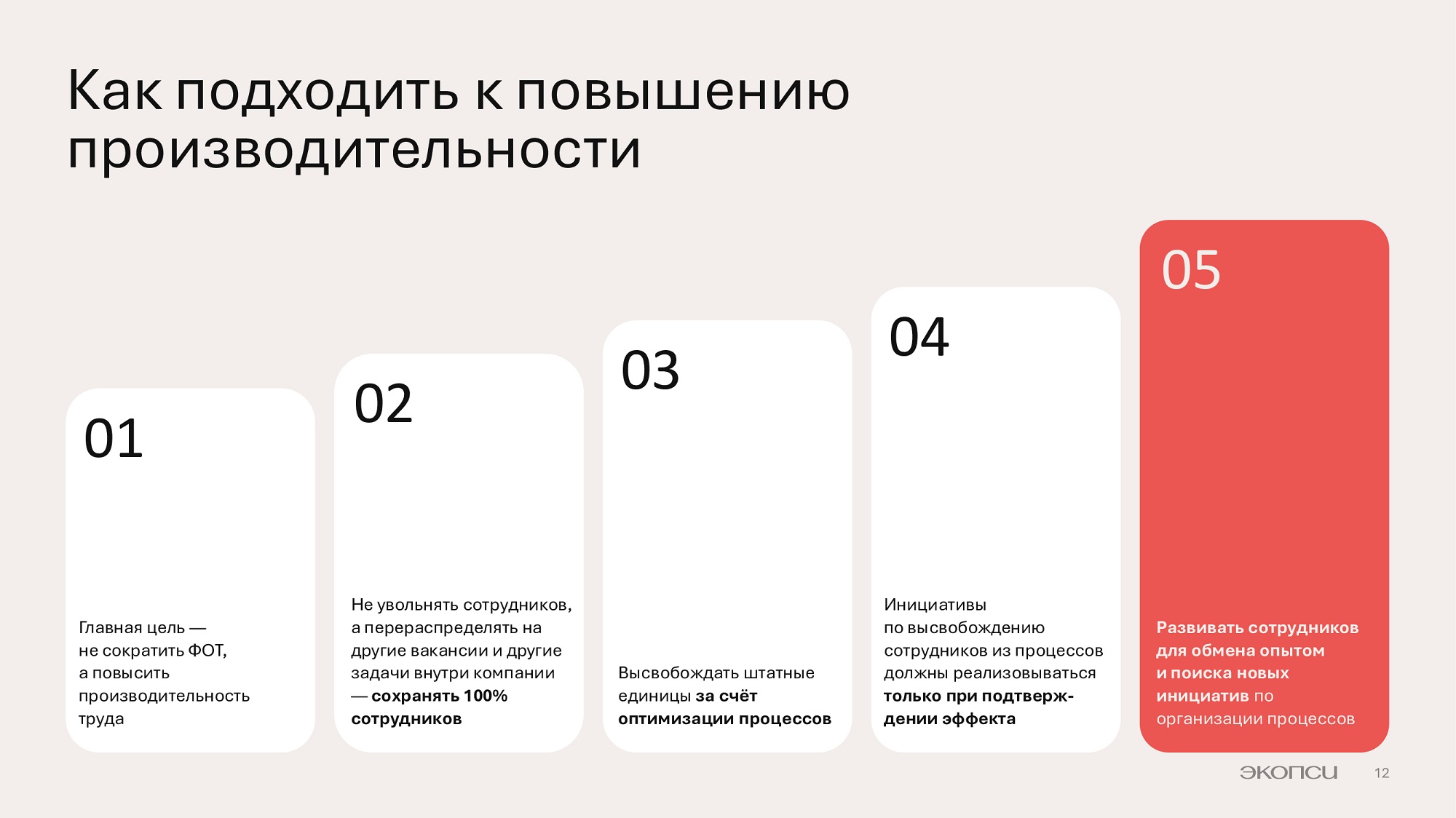 Как подходить к повышению производительности

01

Главная цель — не сократить ФОТ, а повысить производительность труда

02

Не увольнять сотрудников, а перераспределять на другие вакансии и другие задачи внутри компании — сохранять 100% сотрудников

03

Высвобождать штатные единицы за счёт оптимизации процессов

04

Инициативы по высвобождению сотрудников из процессов должны реализовываться только при подтверждении эффекта

05

Развивать сотрудников для обмена опытом и поиска новых инициатив по организации процессов

ЭКОПСИ 12